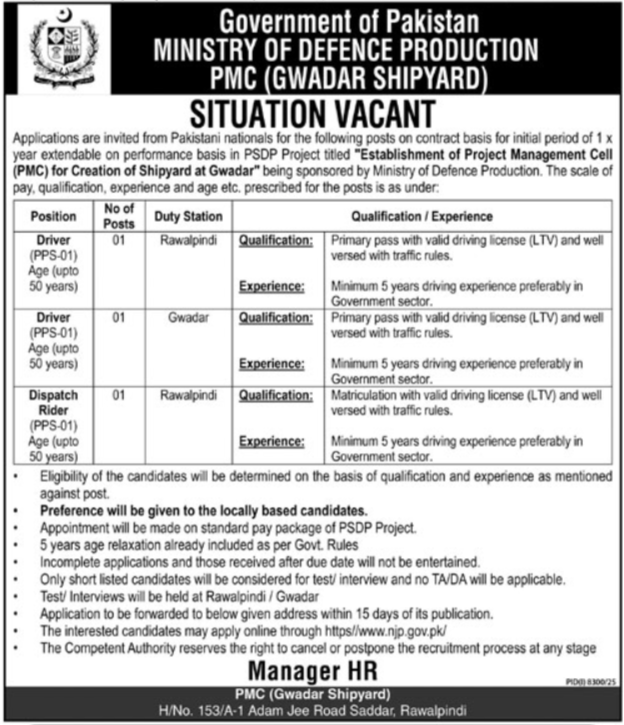 Government of Pakistan
MINISTRY OF DEFENCE PRODUCTION
PMC (GWADAR SHIPYARD)

SITUATION VACANT

Applications are invited from Pakistani nationals for the following posts on contract basis for initial period of 1 x year extendable on performance basis in PSDP Project titled "Establishment of Project Management Cell (PMC) for Creation of Shipyard at Gwadar" being sponsored by Ministry of Defence Production. The scale of pay, qualification, experience and age etc. prescribed for the posts is as under:

| Position | No of Posts | Duty Station | Qualification / Experience | |
|---|---|---|---|---|
| Driver (PPS-01) Age (upto 50 years) | 01 | Rawalpindi | Qualification: | Primary pass with valid driving license (LTV) and well versed with traffic rules. |
| | | | Experience: | Minimum 5 years driving experience preferably in Government sector. |
| Driver (PPS-01) Age (upto 50 years) | 01 | Gwadar | Qualification: | Primary pass with valid driving license (LTV) and well versed with traffic rules. |
| | | | Experience: | Minimum 5 years driving experience preferably in Government sector. |
| Dispatch Rider (PPS-01) Age (upto 50 years) | 01 | Rawalpindi | Qualification: | Matriculation with valid driving license (LTV) and well versed with traffic rules. |
| | | | Experience: | Minimum 5 years driving experience preferably in Government sector. |

• Eligibility of the candidates will be determined on the basis of qualification and experience as mentioned against post.
• Preference will be given to the locally based candidates.
• Appointment will be made on standard pay package of PSDP Project.
• 5 years age relaxation already included as per Govt. Rules
• Incomplete applications and those received after due date will not be entertained.
• Only short listed candidates will be considered for test/ interview and no TA/DA will be applicable.
• Test/ Interviews will be held at Rawalpindi / Gwadar
• Application to be forwarded to below given address within 15 days of its publication.
• The interested candidates may apply online through https//www.njp.gov.pk/
• The Competent Authority reserves the right to cancel or postpone the recruitment process at any stage

Manager HR

PID(I) 8300/25

PMC (Gwadar Shipyard)
H/No. 153/A-1 Adam Jee Road Saddar, Rawalpindi